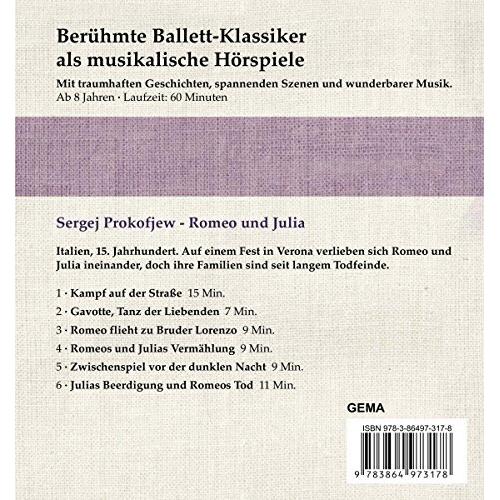 Berühmte Ballett-Klassiker
als musikalische Hörspiele

Mit traumhaften Geschichten, spannenden Szenen und wunderbarer Musik.
Ab 8 Jahren · Laufzeit: 60 Minuten

Sergej Prokofjew - Romeo und Julia

Italien, 15. Jahrhundert. Auf einem Fest in Verona verlieben sich Romeo und Julia ineinander, doch ihre Familien sind seit langem Todfeinde.

1 · Kampf auf der Straße 15 Min.

2 · Gavotte, Tanz der Liebenden 7 Min.

3 · Romeo flieht zu Bruder Lorenzo 9 Min.

4 · Romeos und Julias Vermählung 9 Min.

5 · Zwischenspiel vor der dunklen Nacht 9 Min.

6 · Julias Beerdigung und Romeos Tod 11 Min.

GEMA

ISBN 978-3-86497-317-8

9 783864 973178